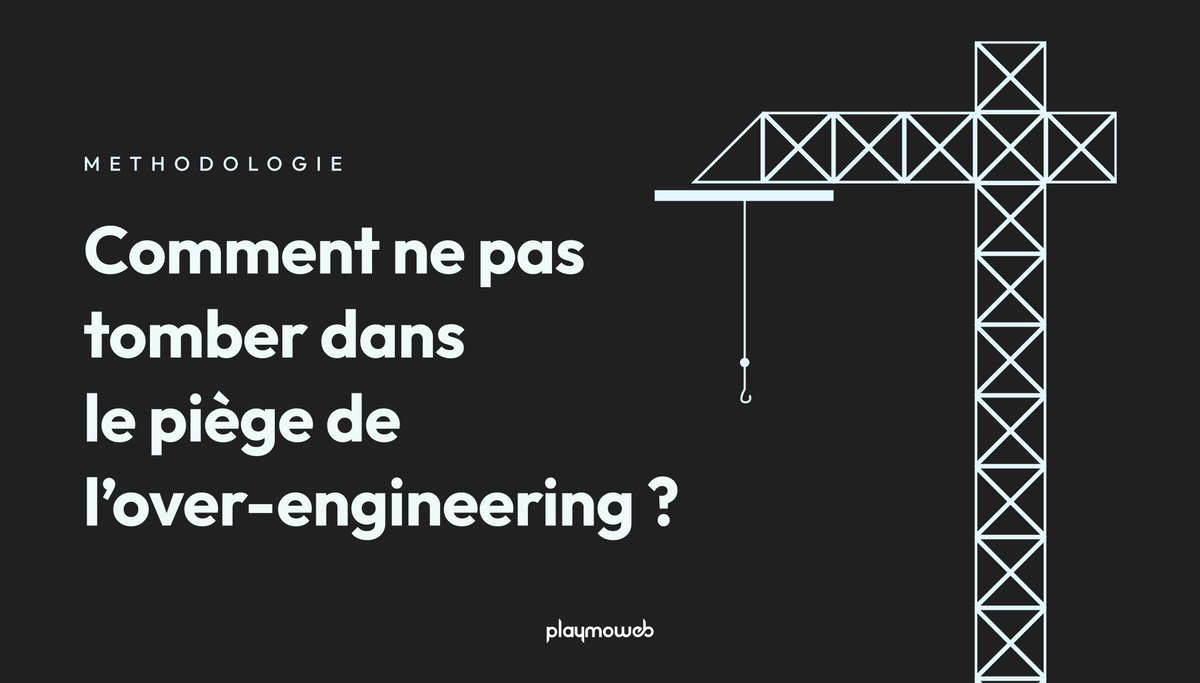 METHODOLOGIE

Comment ne pas tomber dans le piège de l'over-engineering ?

playmoweb